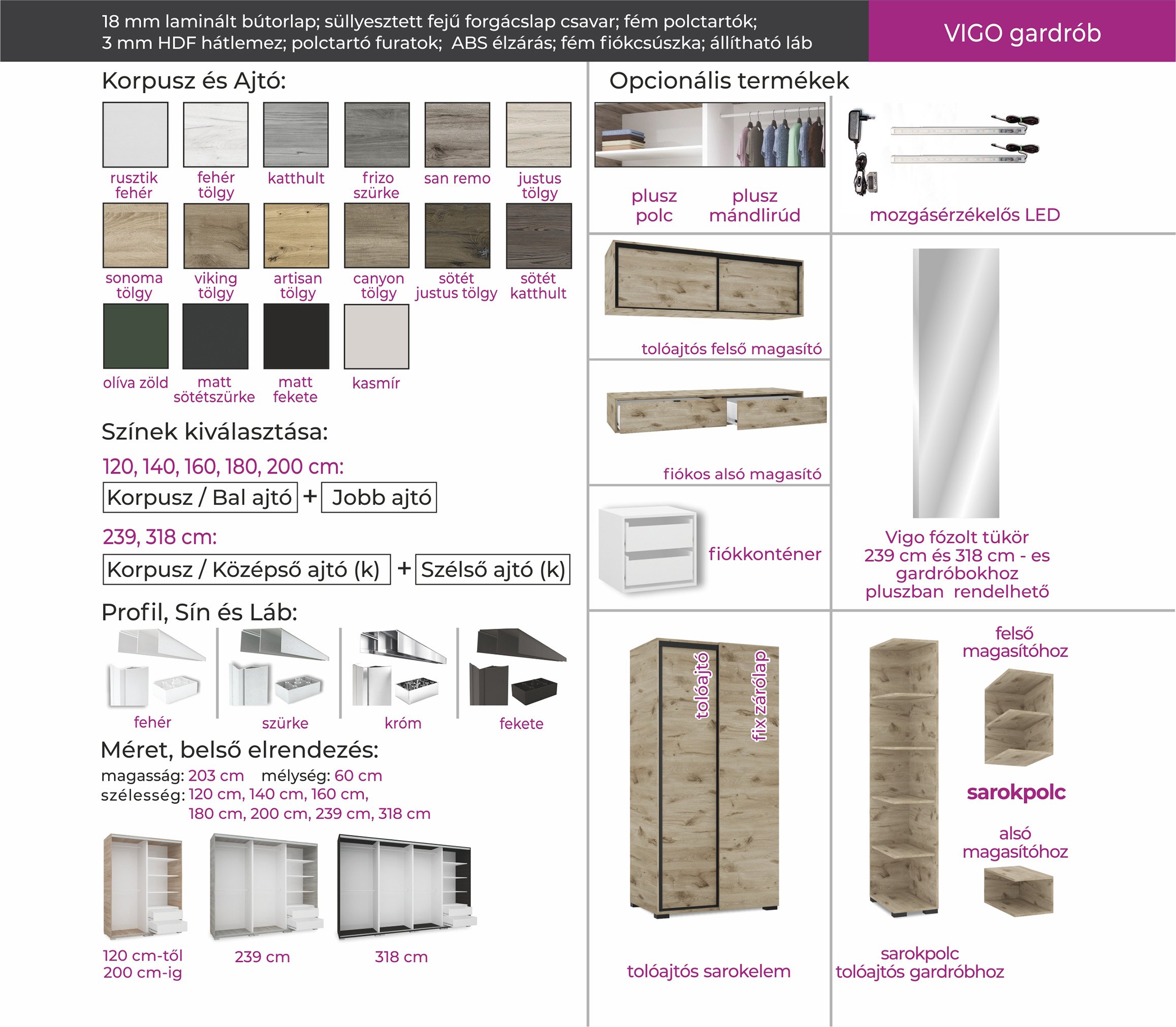 18 mm laminált bútorlap; süllyesztett fejű forgácslap csavar; fém polctartók;
3 mm HDF hátlemez; polctartó furatok; ABS élzárás; fém fiókcsúszka; állítható láb

VIGO gardrób

Korpusz és Ajtó:

rusztik fehér
fehér tölgy
katthult
frizo szürke
san remo
justus tölgy
sonoma tölgy
viking tölgy
artisan tölgy
canyon tölgy
sötét justus tölgy
sötét katthult
olíva zöld
matt sötétszürke
matt fekete
kasmír

Színek kiválasztása:

120, 140, 160, 180, 200 cm:

Korpusz / Bal ajtó + Jobb ajtó

239, 318 cm:

Korpusz / Középső ajtó (k) + Szélső ajtó (k)

Profil, Sín és Láb:

fehér
szürke
króm
fekete

Méret, belső elrendezés:

magasság: 203 cm mélység: 60 cm
szélesség: 120 cm, 140 cm, 160 cm, 180 cm, 200 cm, 239 cm, 318 cm

120 cm-től 200 cm-ig
239 cm
318 cm

Opcionális termékek

plusz polc
plusz mándlirúd
mozgásérzékelős LED

tolóajtós felső magasító

fiókos alsó magasító

fiókkonténer

Vigo fózolt tükör 239 cm és 318 cm - es gardróbokhoz pluszban rendelhető

tolóajtó
fix zárólap

tolóajtós sarokelem

felső magasítóhoz

sarokpolc

alsó magasítóhoz

sarokpolc tolóajtós gardróbhoz